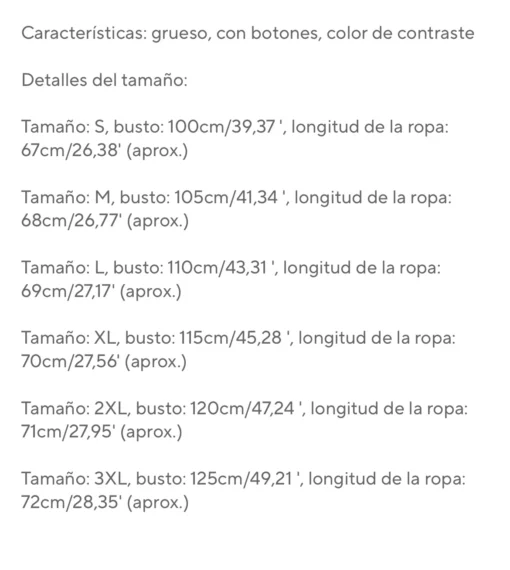 Características: grueso, con botones, color de contraste

Detalles del tamaño:

Tamaño: S, busto: 100cm/39,37 ', longitud de la ropa: 67cm/26,38' (aprox.)

Tamaño: M, busto: 105cm/41,34 ', longitud de la ropa: 68cm/26,77' (aprox.)

Tamaño: L, busto: 110cm/43,31 ', longitud de la ropa: 69cm/27,17' (aprox.)

Tamaño: XL, busto: 115cm/45,28 ', longitud de la ropa: 70cm/27,56' (aprox.)

Tamaño: 2XL, busto: 120cm/47,24 ', longitud de la ropa: 71cm/27,95' (aprox.)

Tamaño: 3XL, busto: 125cm/49,21 ', longitud de la ropa: 72cm/28,35' (aprox.)